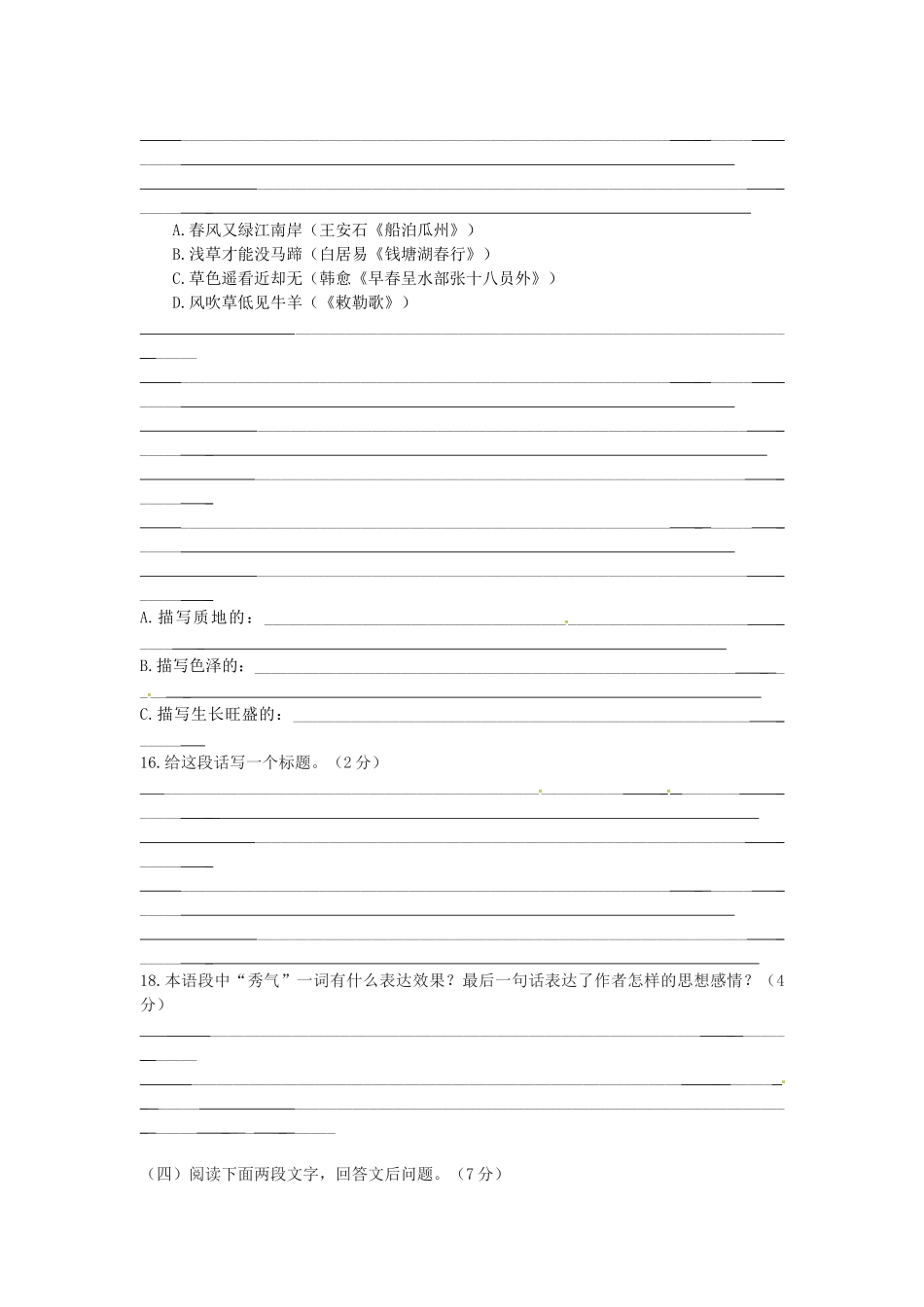 A.春风又绿江南岸（王安石《船泊瓜州》）
B.浅草才能没马蹄（白居易《钱塘湖春行》）
C.草色遥看近却无（韩愈《早春呈水部张十八员外》）
D.风吹草低见牛羊（《敕勒歌》）

A.描写质地的：

B.描写色泽的：

C.描写生长旺盛的：

16.给这段话写一个标题。（2分）

18.本语段中“秀气”一词有什么表达效果？最后一句话表达了作者怎样的思想感情？（4分）

（四）阅读下面两段文字，回答文后问题。（7分）